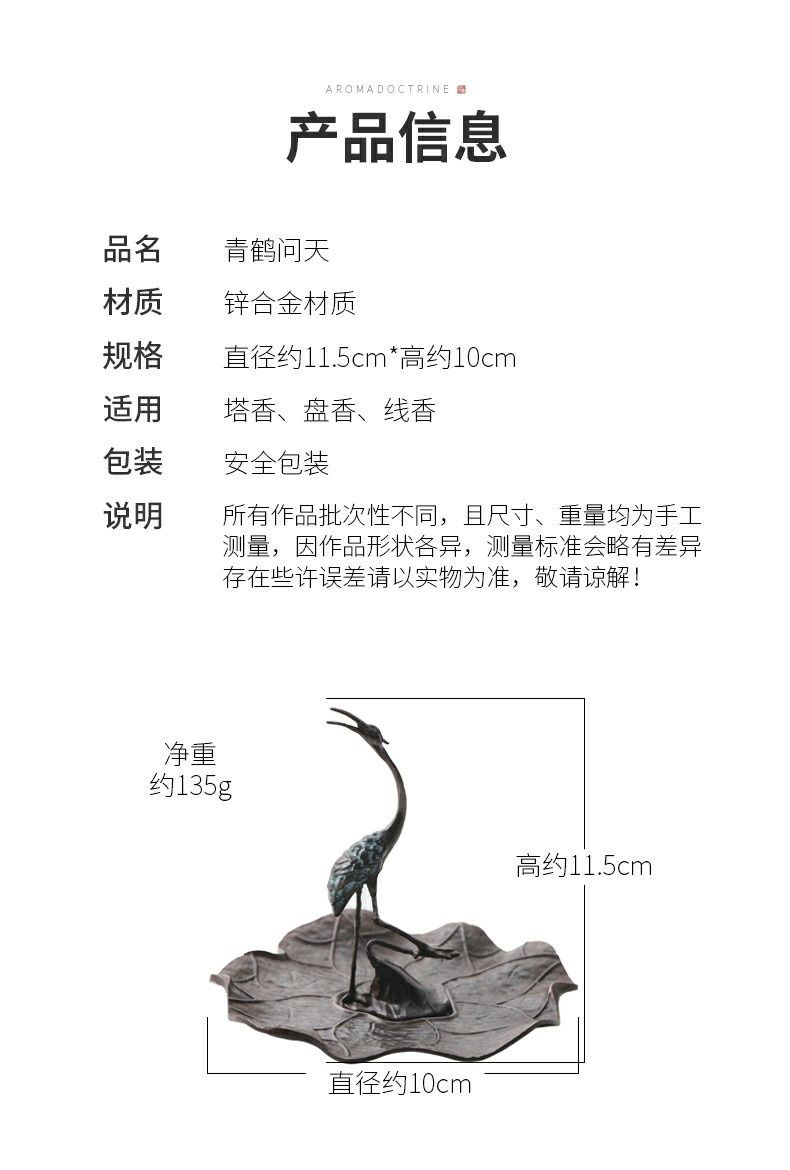 AROMADOCTRINE

产品信息

品名 青鹤问天

材质 锌合金材质

规格 直径约11.5cm*高约10cm

适用 塔香、盘香、线香

包装 安全包装

说明 所有作品批次性不同，且尺寸、重量均为手工测量，因作品形状各异，测量标准会略有差异存在些许误差请以实物为准，敬请谅解！

净重
约135g

高约11.5cm

直径约10cm